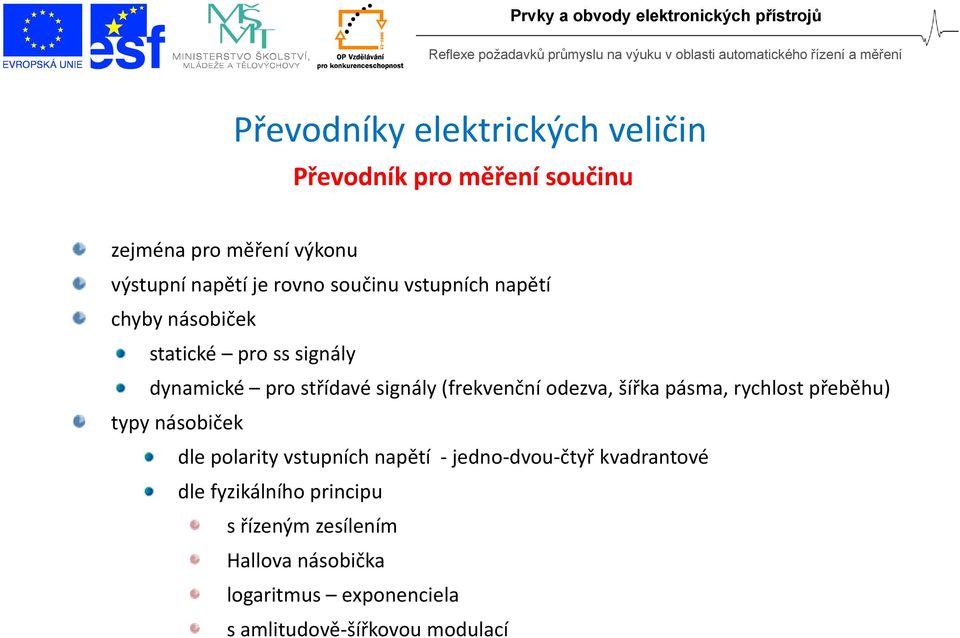 EVROPSKÁ UNIE

esf

MŠMT
MINISTERSTVO ŠKOLSTVÍ, MLÁDEŽE A TĚLOVÝCHOVY

OP Vzdělávání pro konkurenceschopnost

Prvky a obvody elektronických přístrojů

Reflexe požadavků průmyslu na výuku v oblasti automatického řízení a měření

Převodníky elektrických veličin

Převodník pro měření součinu

zejména pro měření výkonu

výstupní napětí je rovno součinu vstupních napětí

chyby násobiček

statické – pro ss signály

dynamické – pro střídavé signály (frekvenční odezva, šířka pásma, rychlost přeběhu)

typy násobiček

dle polarity vstupních napětí - jedno-dvou-čtyř kvadrantové

dle fyzikálního principu

s řízeným zesílením

Hallova násobička

logaritmus – exponenciela

s amlitudově-šířkovou modulací